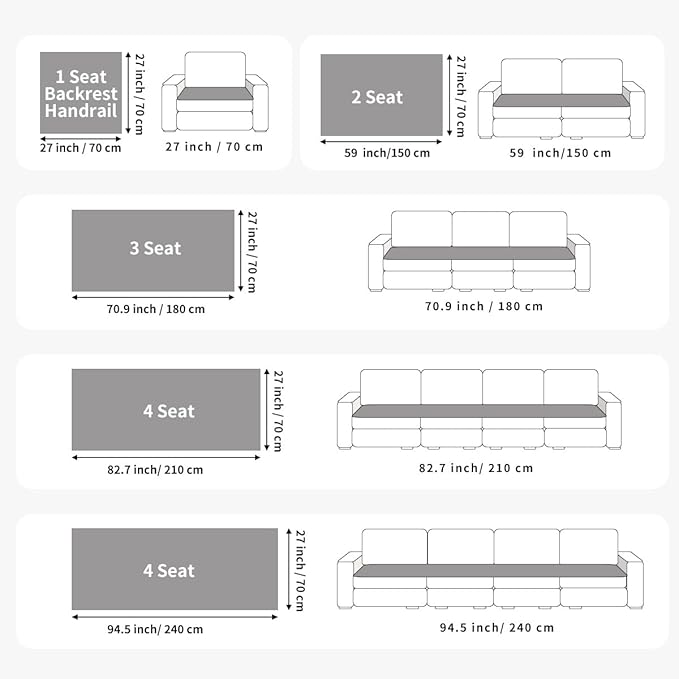 1 Seat Backrest Handrail

27 inch / 70 cm

27 inch / 70 cm

27 inch / 70 cm

2 Seat

27 inch / 70 cm

59 inch/150 cm

59 inch/150 cm

3 Seat

27 inch / 70 cm

70.9 inch / 180 cm

70.9 inch / 180 cm

4 Seat

27 inch / 70 cm

82.7 inch/ 210 cm

82.7 inch/ 210 cm

4 Seat

27 inch / 70 cm

94.5 inch/ 240 cm

94.5 inch/ 240 cm